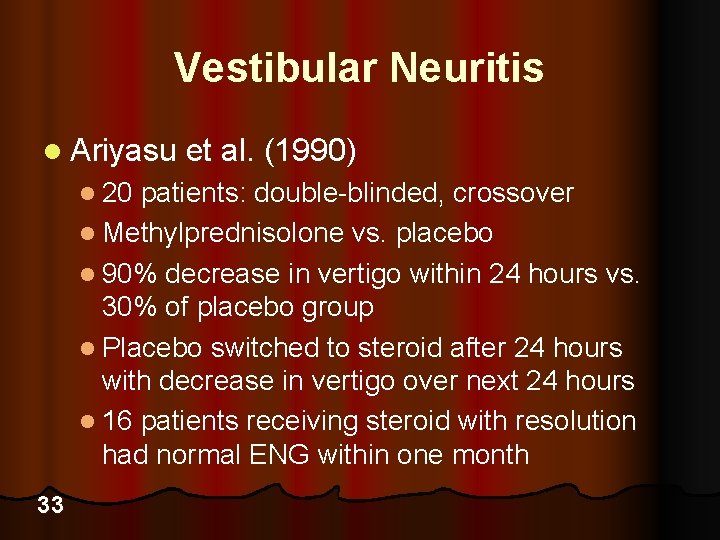 Vestibular Neuritis

Ariyasu et al. (1990)

20 patients: double-blinded, crossover

Methylprednisolone vs. placebo

90% decrease in vertigo within 24 hours vs. 30% of placebo group

Placebo switched to steroid after 24 hours with decrease in vertigo over next 24 hours

16 patients receiving steroid with resolution had normal ENG within one month

33